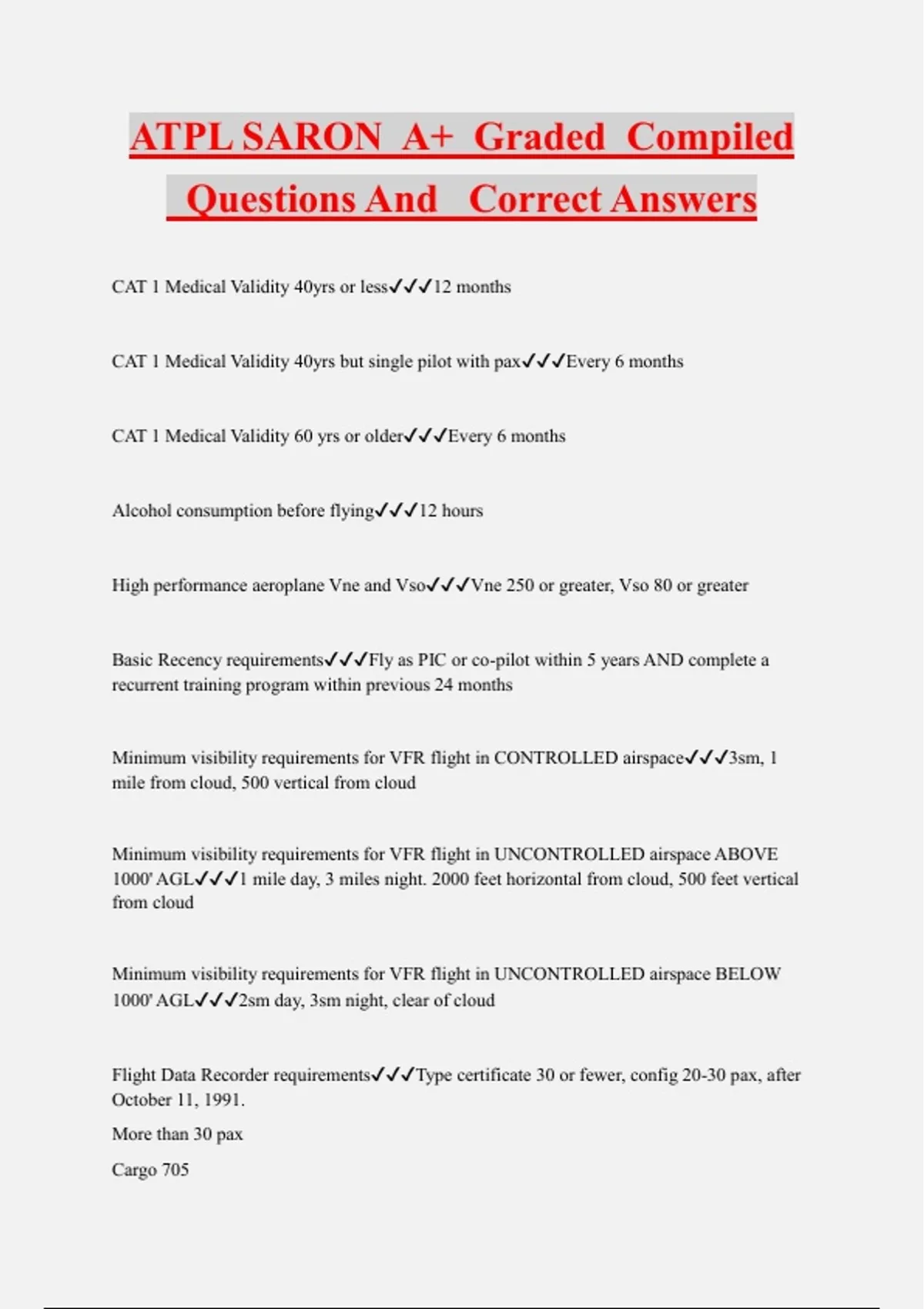 ATPL SARON A+ Graded Compiled Questions And Correct Answers

CAT 1 Medical Validity 40yrs or less✓✓✓12 months

CAT 1 Medical Validity 40yrs but single pilot with pax✓✓✓Every 6 months

CAT 1 Medical Validity 60 yrs or older✓✓✓Every 6 months

Alcohol consumption before flying✓✓✓12 hours

High performance aeroplane Vne and Vso✓✓✓Vne 250 or greater, Vso 80 or greater

Basic Recency requirements✓✓✓Fly as PIC or co-pilot within 5 years AND complete a recurrent training program within previous 24 months

Minimum visibility requirements for VFR flight in CONTROLLED airspace✓✓✓3sm, 1 mile from cloud, 500 vertical from cloud

Minimum visibility requirements for VFR flight in UNCONTROLLED airspace ABOVE 1000' AGL✓✓✓1 mile day, 3 miles night. 2000 feet horizontal from cloud, 500 feet vertical from cloud

Minimum visibility requirements for VFR flight in UNCONTROLLED airspace BELOW 1000' AGL✓✓✓2sm day, 3sm night, clear of cloud

Flight Data Recorder requirements✓✓✓Type certificate 30 or fewer, config 20-30 pax, after October 11, 1991.

More than 30 pax

Cargo 705